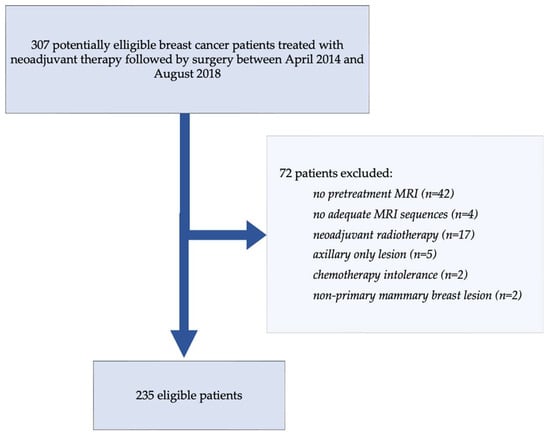 307 potentially elligible breast cancer patients treated with neoadjuvant therapy followed by surgery between April 2014 and August 2018

72 patients excluded:
no pretreatment MRI (n=42)
no adequate MRI sequences (n=4)
neoadjuvant radiotherapy (n=17)
axillary only lesion (n=5)
chemotherapy intolerance (n=2)
non-primary mammary breast lesion (n=2)

235 eligible patients